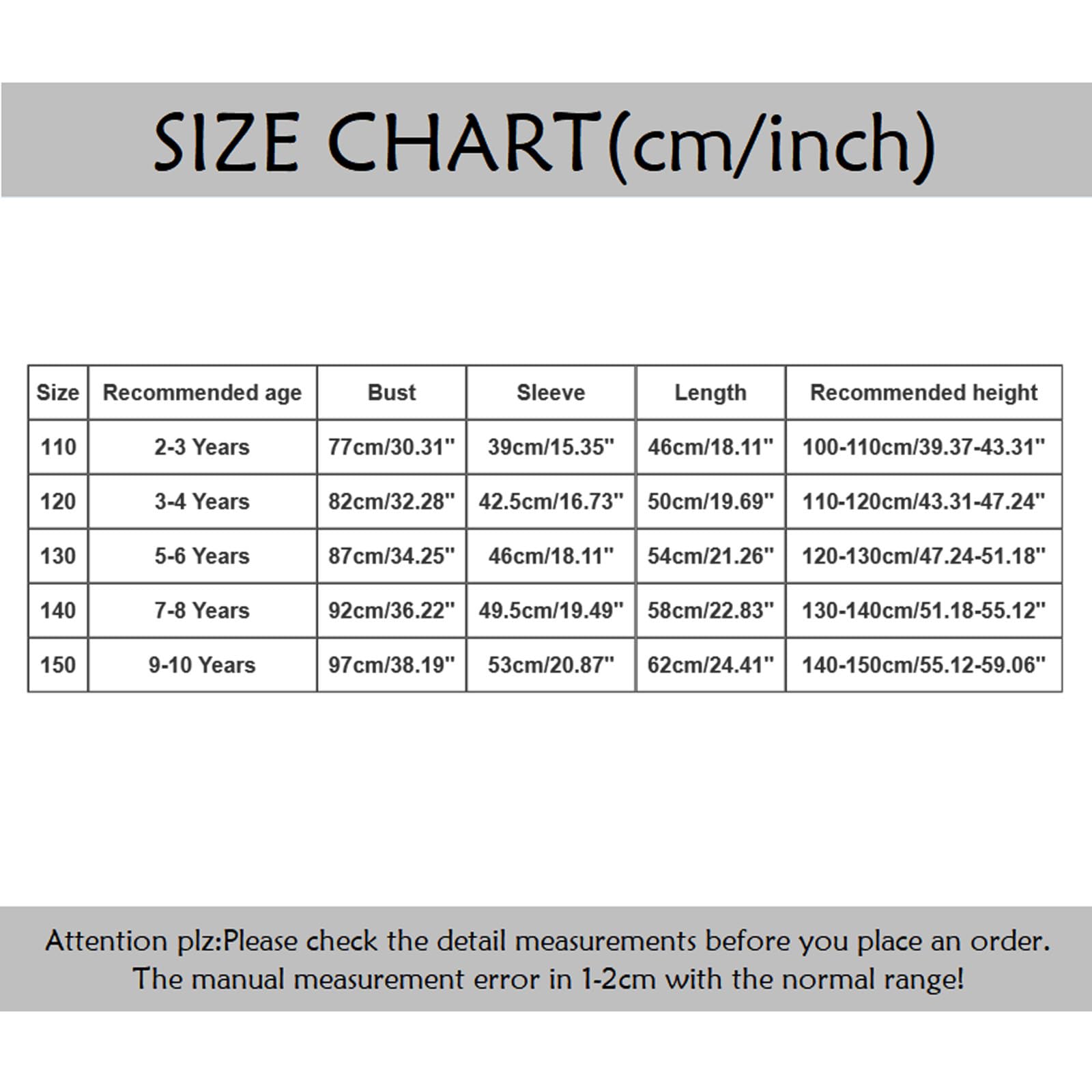 SIZE CHART(cm/inch)

| Size | Recommended age | Bust | Sleeve | Length | Recommended height |
|---|---|---|---|---|---|
| 110 | 2-3 Years | 77cm/30.31" | 39cm/15.35" | 46cm/18.11" | 100-110cm/39.37-43.31" |
| 120 | 3-4 Years | 82cm/32.28" | 42.5cm/16.73" | 50cm/19.69" | 110-120cm/43.31-47.24" |
| 130 | 5-6 Years | 87cm/34.25" | 46cm/18.11" | 54cm/21.26" | 120-130cm/47.24-51.18" |
| 140 | 7-8 Years | 92cm/36.22" | 49.5cm/19.49" | 58cm/22.83" | 130-140cm/51.18-55.12" |
| 150 | 9-10 Years | 97cm/38.19" | 53cm/20.87" | 62cm/24.41" | 140-150cm/55.12-59.06" |

Attention plz:Please check the detail measurements before you place an order. The manual measurement error in 1-2cm with the normal range!